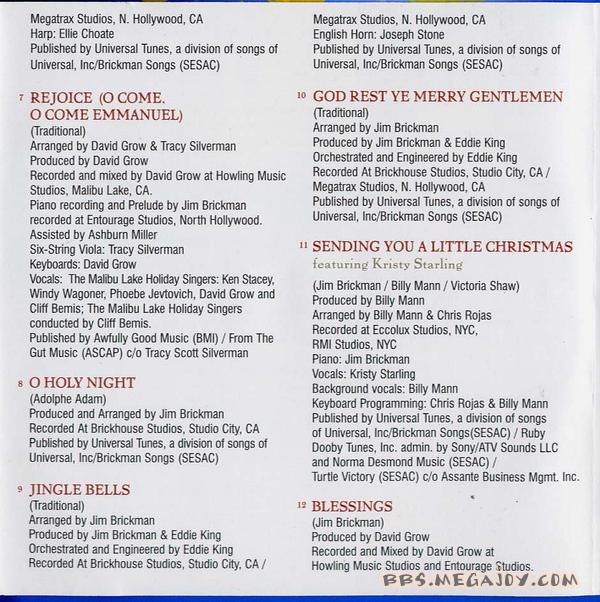 Megatrax Studios, N. Hollywood, CA
Harp: Ellie Choate
Published by Universal Tunes, a division of songs of Universal, Inc/Brickman Songs (SESAC)

7 REJOICE (O COME, O COME EMMANUEL)
(Traditional)
Arranged by David Grow & Tracy Silverman
Produced by David Grow
Recorded and mixed by David Grow at Howling Music Studios, Malibu Lake, CA.
Piano recording and Prelude by Jim Brickman recorded at Entourage Studios, North Hollywood.
Assisted by Ashburn Miller
Six-String Viola: Tracy Silverman
Keyboards: David Grow
Vocals: The Malibu Lake Holiday Singers: Ken Stacey, Windy Wagoner, Phoebe Jevtovich, David Grow and Cliff Bemis; The Malibu Lake Holiday Singers conducted by Cliff Bemis.
Published by Awfully Good Music (BMI) / From The Gut Music (ASCAP) c/o Tracy Scott Silverman

8 O HOLY NIGHT
(Adolphe Adam)
Produced and Arranged by Jim Brickman
Recorded At Brickhouse Studios, Studio City, CA
Published by Universal Tunes, a division of songs of Universal, Inc/Brickman Songs (SESAC)

9 JINGLE BELLS
(Traditional)
Arranged by Jim Brickman
Produced by Jim Brickman & Eddie King
Orchestrated and Engineered by Eddie King
Recorded At Brickhouse Studios, Studio City, CA /

Megatrax Studios, N. Hollywood, CA
English Horn: Joseph Stone
Published by Universal Tunes, a division of songs of Universal, Inc/Brickman Songs (SESAC)

10 GOD REST YE MERRY GENTLEMEN
(Traditional)
Arranged by Jim Brickman
Produced by Jim Brickman & Eddie King
Orchestrated and Engineered by Eddie King
Recorded At Brickhouse Studios, Studio City, CA / Megatrax Studios, N. Hollywood, CA
Published by Universal Tunes, a division of songs of Universal, Inc/Brickman Songs (SESAC)

11 SENDING YOU A LITTLE CHRISTMAS
featuring Kristy Starling
(Jim Brickman / Billy Mann / Victoria Shaw)
Produced by Billy Mann
Arranged by Billy Mann & Chris Rojas
Recorded at Eccolux Studios, NYC, RMI Studios, NYC
Piano: Jim Brickman
Vocals: Kristy Starling
Background vocals: Billy Mann
Keyboard Programming: Chris Rojas & Billy Mann
Published by Universal Tunes, a division of songs of Universal, Inc/Brickman Songs(SESAC) / Ruby Dooby Tunes, Inc. admin. by Sony/ATV Sounds LLC and Norma Desmond Music (SESAC) / Turtle Victory (SESAC) c/o Assante Business Mgmt. Inc.

12 BLESSINGS
(Jim Brickman)
Produced by David Grow
Recorded and Mixed by David Grow at Howling Music Studios and Entourage Studios.

BBS.MEGAJOY.COM